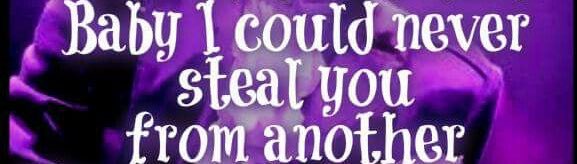 Baby I could never steal you from another